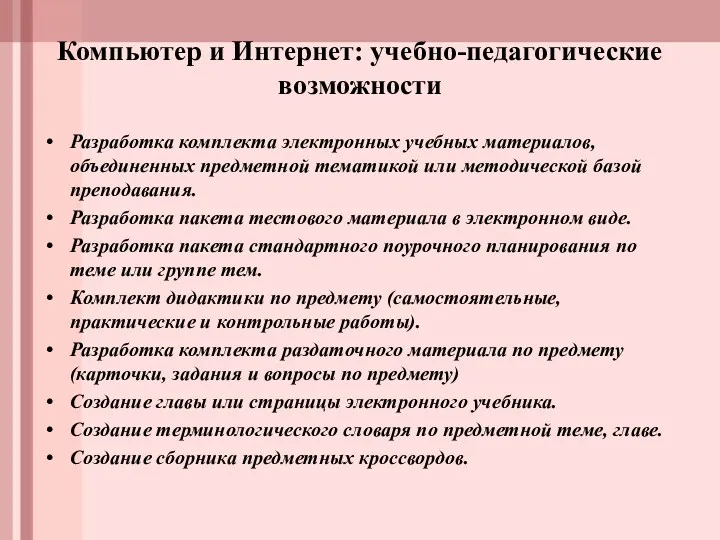 Компьютер и Интернет: учебно-педагогические возможности

• Разработка комплекта электронных учебных материалов, объединенных предметной тематикой или методической базой преподавания.
• Разработка пакета тестового материала в электронном виде.
• Разработка пакета стандартного поурочного планирования по теме или группе тем.
• Комплект дидактики по предмету (самостоятельные, практические и контрольные работы).
• Разработка комплекта раздаточного материала по предмету (карточки, задания и вопросы по предмету)
• Создание главы или страницы электронного учебника.
• Создание терминологического словаря по предметной теме, главе.
• Создание сборника предметных кроссвордов.